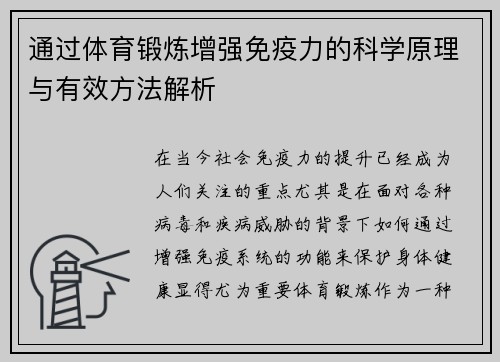 通过体育锻炼增强免疫力的科学原理与有效方法解析

在当今社会免疫力的提升已经成为人们关注的重点尤其是在面对各种病毒和疾病威胁的背景下如何通过增强免疫系统的功能来保护身体健康显得尤为重要体育锻炼作为一种